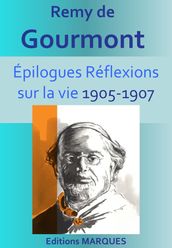 Remy de
Gourmont

Épilogues Réflexions sur la vie 1905-1907

Editions MARQUES